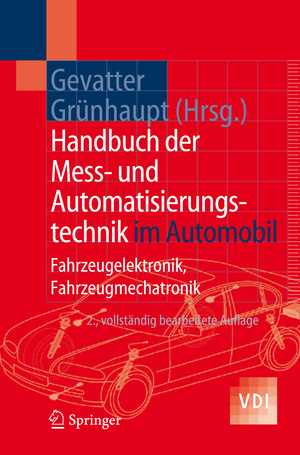 Gevatter
Grünhaupt (Hrsg.)

Handbuch der Mess- und Automatisierungstechnik im Automobil

Fahrzeugelektronik, Fahrzeugmechatronik

2., vollständig bearbeitete Auflage

VDI

Springer